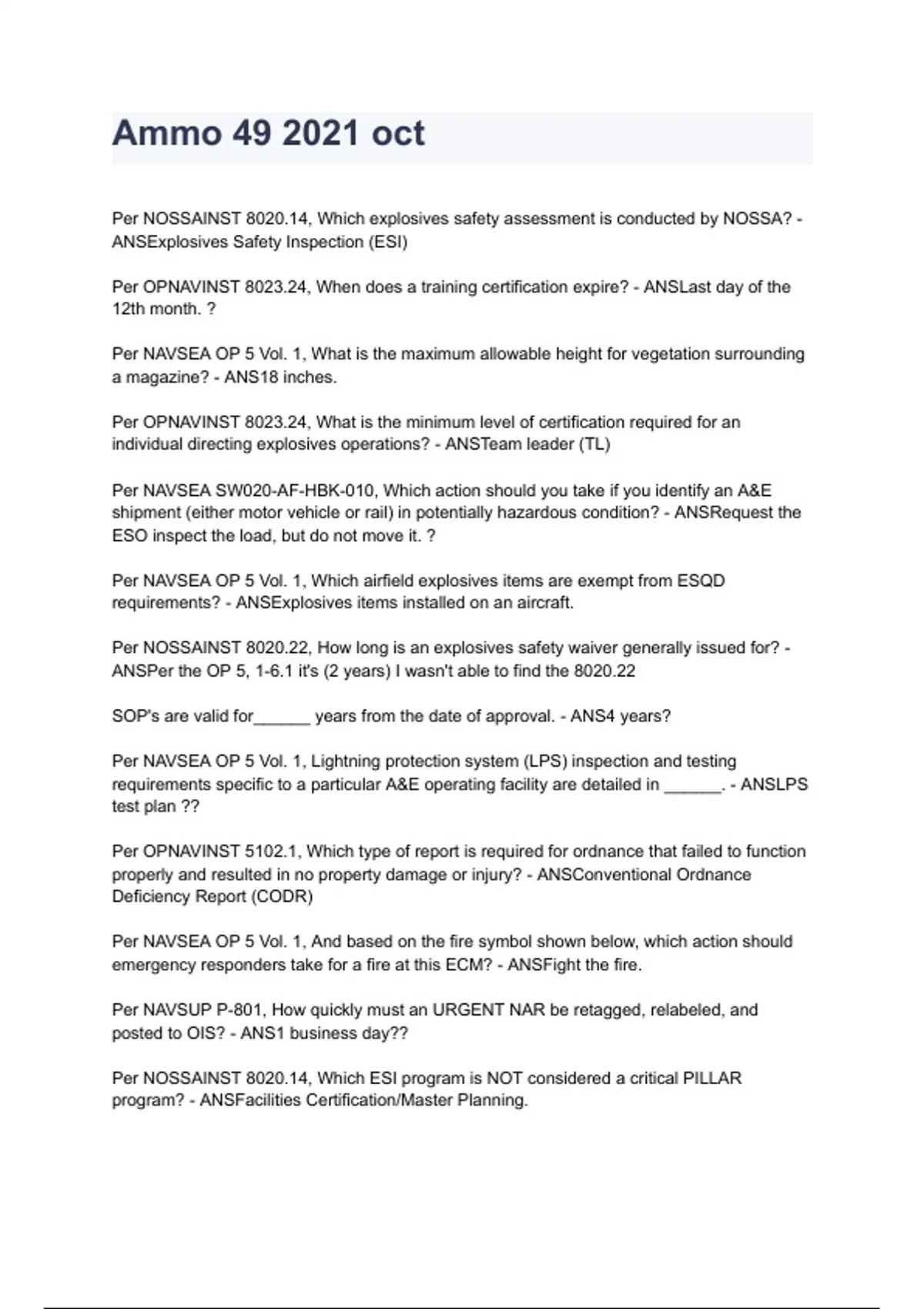 Ammo 49 2021 oct

Per NOSSAINST 8020.14, Which explosives safety assessment is conducted by NOSSA? - ANSExplosives Safety Inspection (ESI)

Per OPNAVINST 8023.24, When does a training certification expire? - ANSLast day of the 12th month. ?

Per NAVSEA OP 5 Vol. 1, What is the maximum allowable height for vegetation surrounding a magazine? - ANS18 inches.

Per OPNAVINST 8023.24, What is the minimum level of certification required for an individual directing explosives operations? - ANSTeam leader (TL)

Per NAVSEA SW020-AF-HBK-010, Which action should you take if you identify an A&E shipment (either motor vehicle or rail) in potentially hazardous condition? - ANSRequest the ESO inspect the load, but do not move it. ?

Per NAVSEA OP 5 Vol. 1, Which airfield explosives items are exempt from ESQD requirements? - ANSExplosives items installed on an aircraft.

Per NOSSAINST 8020.22, How long is an explosives safety waiver generally issued for? - ANSPer the OP 5, 1-6.1 it's (2 years) I wasn't able to find the 8020.22

SOP's are valid for______ years from the date of approval. - ANS4 years?

Per NAVSEA OP 5 Vol. 1, Lightning protection system (LPS) inspection and testing requirements specific to a particular A&E operating facility are detailed in ______. - ANSLPS test plan ??

Per OPNAVINST 5102.1, Which type of report is required for ordnance that failed to function properly and resulted in no property damage or injury? - ANSConventional Ordnance Deficiency Report (CODR)

Per NAVSEA OP 5 Vol. 1, And based on the fire symbol shown below, which action should emergency responders take for a fire at this ECM? - ANSFight the fire.

Per NAVSUP P-801, How quickly must an URGENT NAR be retagged, relabeled, and posted to OIS? - ANS1 business day??

Per NOSSAINST 8020.14, Which ESI program is NOT considered a critical PILLAR program? - ANSFacilities Certification/Master Planning.